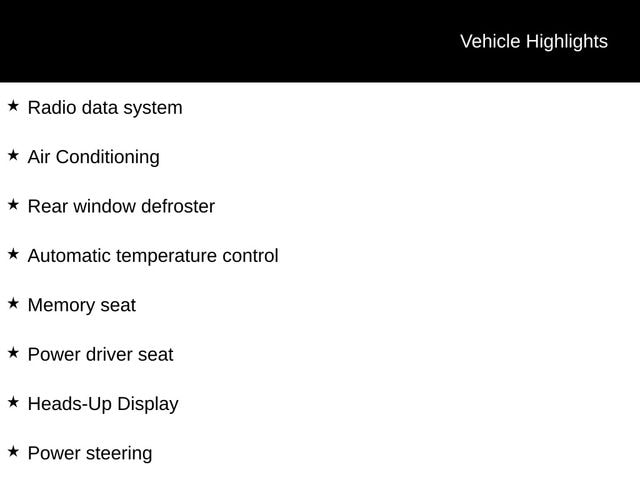 Vehicle Highlights

★ Radio data system

★ Air Conditioning

★ Rear window defroster

★ Automatic temperature control

★ Memory seat

★ Power driver seat

★ Heads-Up Display

★ Power steering